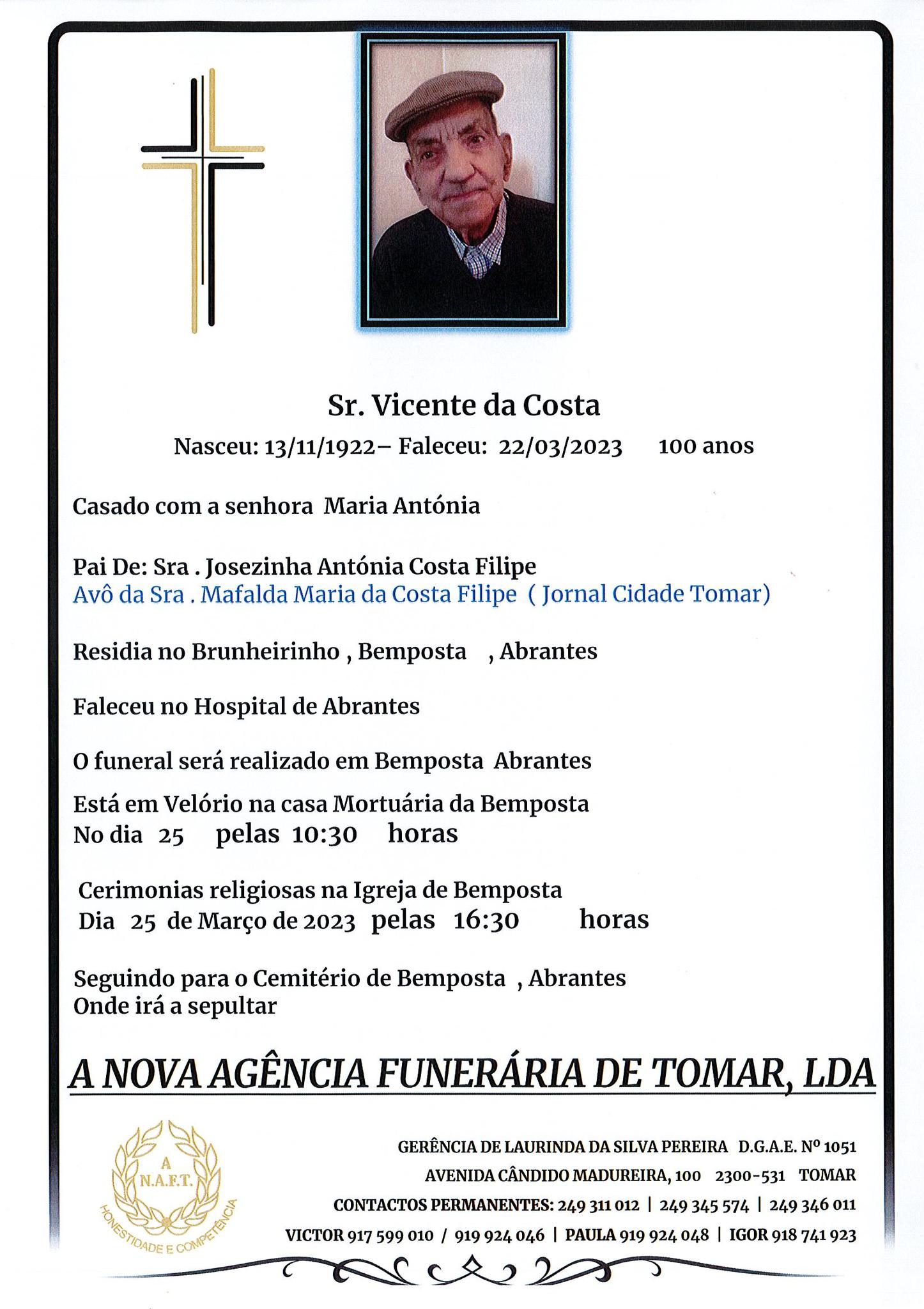 Sr. Vicente da Costa
Nasceu: 13/11/1922– Faleceu: 22/03/2023 100 anos

Casado com a senhora Maria Antónia

Pai De: Sra . Josezinha Antónia Costa Filipe
Avô da Sra . Mafalda Maria da Costa Filipe ( Jornal Cidade Tomar)

Residia no Brunheirinho , Bemposta , Abrantes

Faleceu no Hospital de Abrantes

O funeral será realizado em Bemposta Abrantes

Está em Velório na casa Mortuária da Bemposta
No dia 25 pelas 10:30 horas

Cerimonias religiosas na Igreja de Bemposta
Dia 25 de Março de 2023 pelas 16:30 horas

Seguindo para o Cemitério de Bemposta , Abrantes
Onde irá a sepultar

A NOVA AGÊNCIA FUNERÁRIA DE TOMAR, LDA

A
N.A.F.T.
HONESTIDADE E COMPETÊNCIA

GERÊNCIA DE LAURINDA DA SILVA PEREIRA D.G.A.E. Nº 1051
AVENIDA CÂNDIDO MADUREIRA, 100 2300-531 TOMAR
CONTACTOS PERMANENTES: 249 311 012 | 249 345 574 | 249 346 011
VICTOR 917 599 010 / 919 924 046 | PAULA 919 924 048 | IGOR 918 741 923